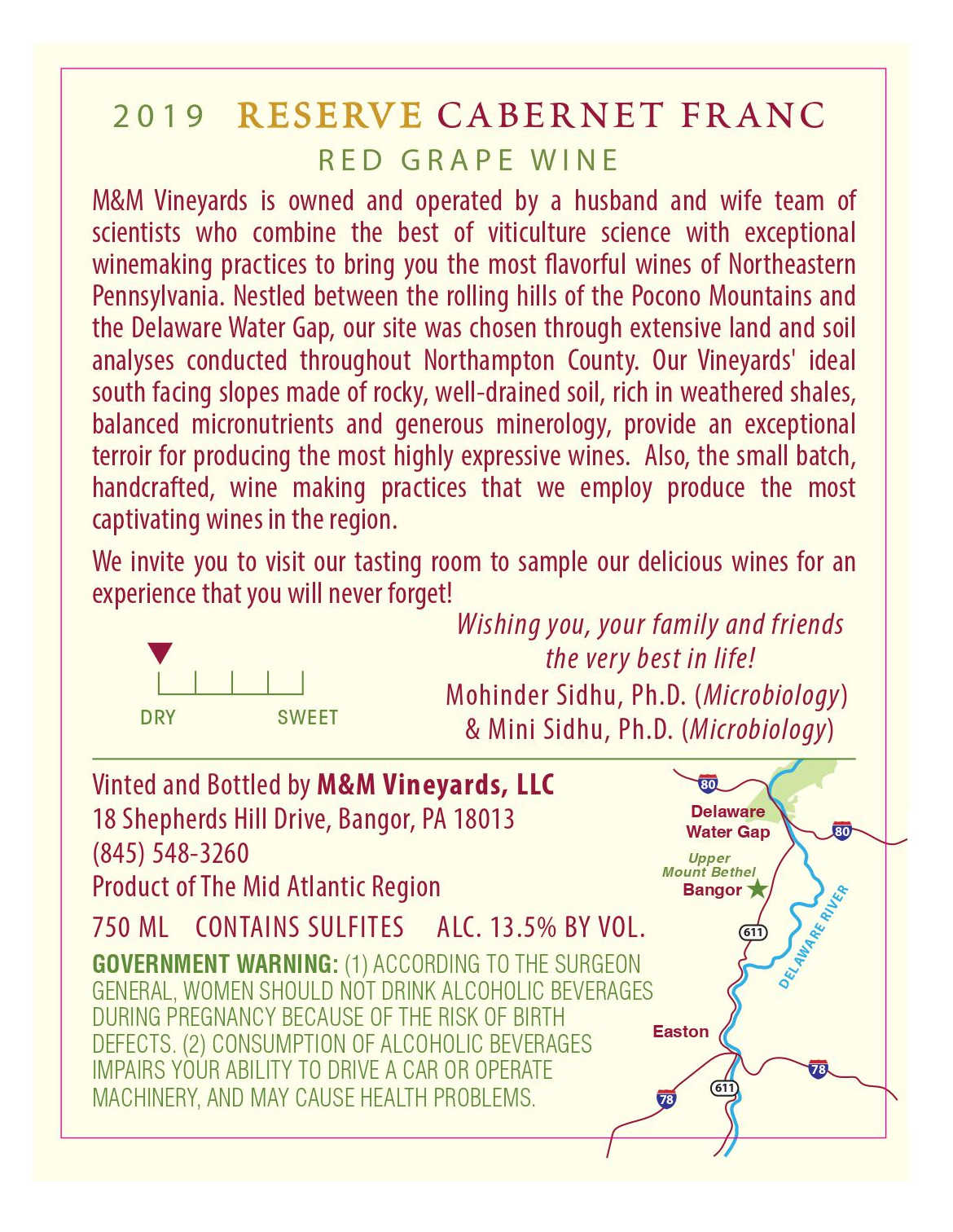 2019 RESERVE CABERNET FRANC

RED GRAPE WINE

M&M Vineyards is owned and operated by a husband and wife team of scientists who combine the best of viticulture science with exceptional winemaking practices to bring you the most flavorful wines of Northeastern Pennsylvania. Nestled between the rolling hills of the Pocono Mountains and the Delaware Water Gap, our site was chosen through extensive land and soil analyses conducted throughout Northampton County. Our Vineyards' ideal south facing slopes made of rocky, well-drained soil, rich in weathered shales, balanced micronutrients and generous minerology, provide an exceptional terroir for producing the most highly expressive wines. Also, the small batch, handcrafted, wine making practices that we employ produce the most captivating wines in the region.

We invite you to visit our tasting room to sample our delicious wines for an experience that you will never forget!

DRY SWEET

Wishing you, your family and friends the very best in life!
Mohinder Sidhu, Ph.D. (Microbiology)
& Mini Sidhu, Ph.D. (Microbiology)

Vinted and Bottled by M&M Vineyards, LLC
18 Shepherds Hill Drive, Bangor, PA 18013
(845) 548-3260
Product of The Mid Atlantic Region

750 ML CONTAINS SULFITES ALC. 13.5% BY VOL.

GOVERNMENT WARNING: (1) ACCORDING TO THE SURGEON GENERAL, WOMEN SHOULD NOT DRINK ALCOHOLIC BEVERAGES DURING PREGNANCY BECAUSE OF THE RISK OF BIRTH DEFECTS. (2) CONSUMPTION OF ALCOHOLIC BEVERAGES IMPAIRS YOUR ABILITY TO DRIVE A CAR OR OPERATE MACHINERY, AND MAY CAUSE HEALTH PROBLEMS.

80
Delaware Water Gap
80
Upper Mount Bethel
Bangor
611
DELAWARE RIVER
Easton
78
611
78